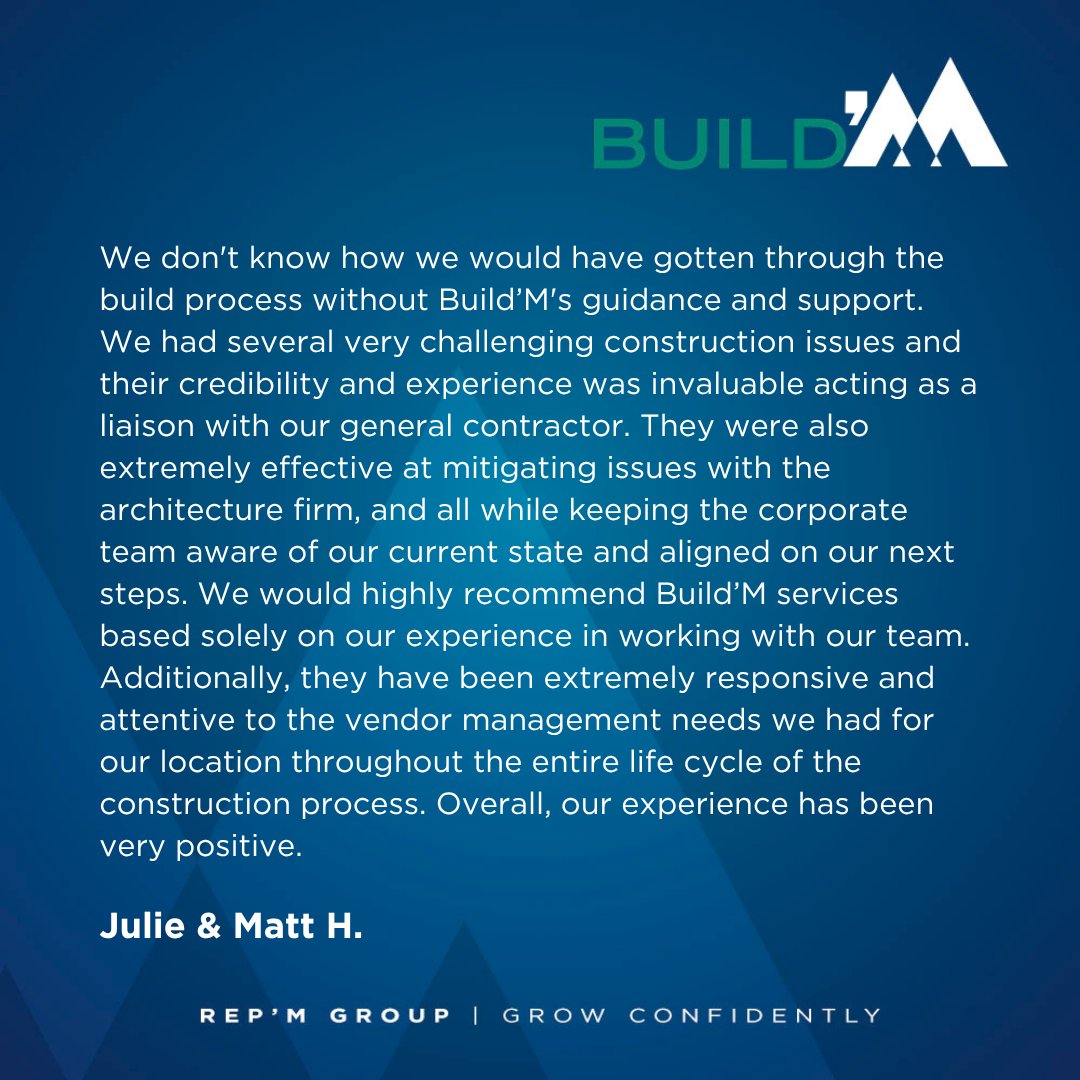 BUILD'M

We don't know how we would have gotten through the build process without Build'M's guidance and support. We had several very challenging construction issues and their credibility and experience was invaluable acting as a liaison with our general contractor. They were also extremely effective at mitigating issues with the architecture firm, and all while keeping the corporate team aware of our current state and aligned on our next steps. We would highly recommend Build'M services based solely on our experience in working with our team. Additionally, they have been extremely responsive and attentive to the vendor management needs we had for our location throughout the entire life cycle of the construction process. Overall, our experience has been very positive.

Julie & Matt H.

REP'M GROUP | GROW CONFIDENTLY